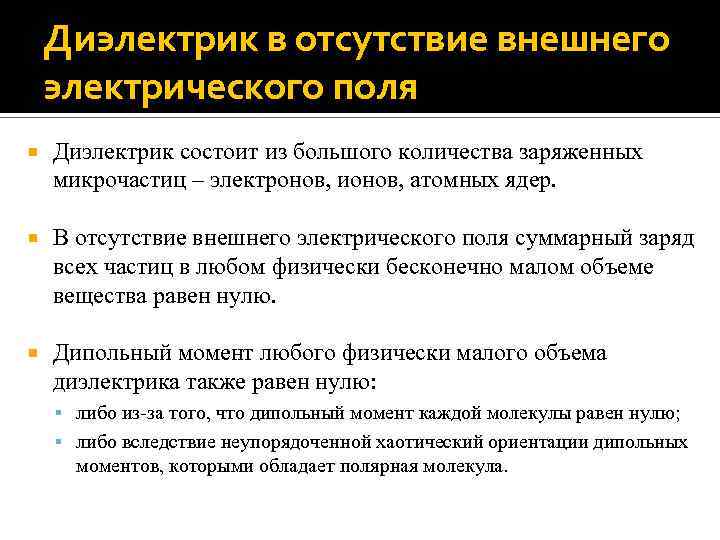 Диэлектрик в отсутствие внешнего электрического поля

Диэлектрик состоит из большого количества заряженных микрочастиц – электронов, ионов, атомных ядер.

В отсутствие внешнего электрического поля суммарный заряд всех частиц в любом физически бесконечно малом объеме вещества равен нулю.

Дипольный момент любого физически малого объема диэлектрика также равен нулю:

либо из-за того, что дипольный момент каждой молекулы равен нулю;

либо вследствие неупорядоченной хаотический ориентации дипольных моментов, которыми обладает полярная молекула.